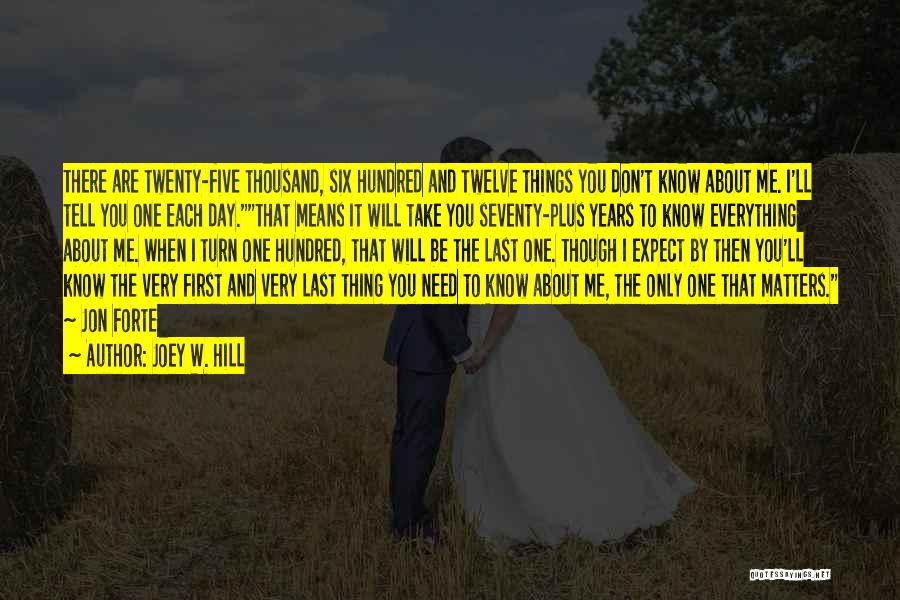 THERE ARE TWENTY-FIVE THOUSAND, SIX HUNDRED AND TWELVE THINGS YOU DON'T KNOW ABOUT ME. I'LL TELL YOU ONE EACH DAY.""THAT MEANS IT WILL TAKE YOU SEVENTY-PLUS YEARS TO KNOW EVERYTHING ABOUT ME. WHEN I TURN ONE HUNDRED, THAT WILL BE THE LAST ONE. THOUGH I EXPECT BY THEN YOU'LL KNOW THE VERY FIRST AND VERY LAST THING YOU NEED TO KNOW ABOUT ME, THE ONLY ONE THAT MATTERS."
~ JON FORTE
~ AUTHOR: JOEY W. HILL

QUOTESSAYINGS.NET